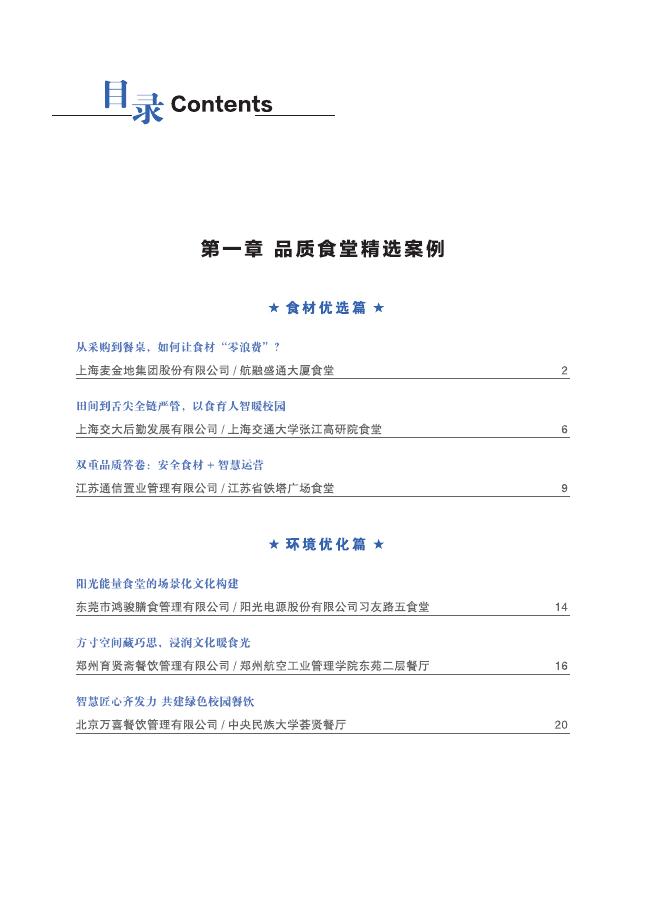 目录 Contents

第一章 品质食堂精选案例

★ 食材优选篇 ★

从采购到餐桌，如何让食材“零浪费”？

上海麦金地集团股份有限公司 / 航融盛通大厦食堂 2

田间到舌尖全链严管，以食育人智暖校园

上海交大后勤发展有限公司 / 上海交通大学张江高研院食堂 6

双重品质答卷：安全食材 + 智慧运营

江苏通信置业管理有限公司 / 江苏省铁塔广场食堂 9

★ 环境优化篇 ★

阳光能量食堂的场景化文化构建

东莞市鸿骏膳食管理有限公司 / 阳光电源股份有限公司习友路五食堂 14

方寸空间藏巧思，浸润文化暖食光

郑州育贤斋餐饮管理有限公司 / 郑州航空工业管理学院东苑二层餐厅 16

智慧匠心齐发力 共建绿色校园餐饮

北京万喜餐饮管理有限公司 / 中央民族大学荟贤餐厅 20